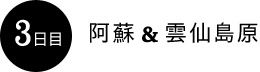 3日目

阿蘇 & 雲仙島原